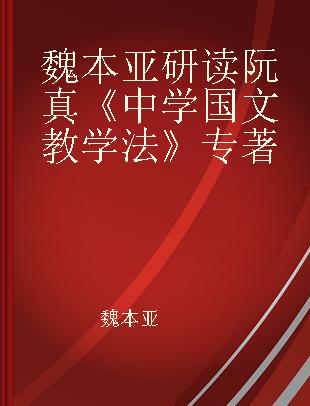 魏本亚研读阮真《中学国文教学法》专著

魏本亚